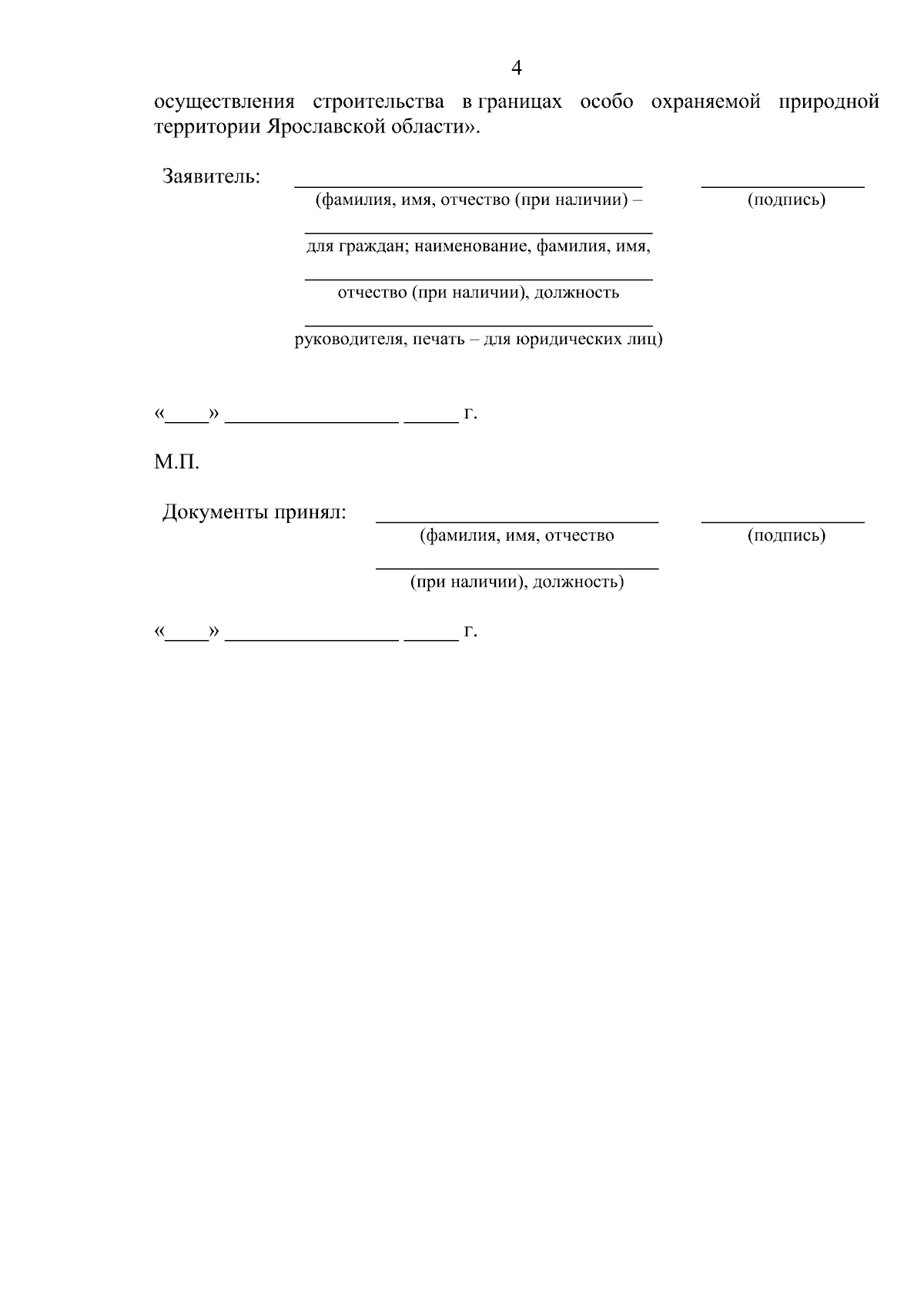 4

осуществления строительства в границах особо охраняемой природной территории Ярославской области».

Заявитель: ______________________________ ______________
(фамилия, имя, отчество (при наличии) – (подпись)
______________________________
для граждан; наименование, фамилия, имя,
______________________________
отчество (при наличии), должность
______________________________
руководителя, печать – для юридических лиц)

«____» ________________ _____ г.

М.П.

Документы принял: ________________________ ______________
(фамилия, имя, отчество (подпись)
________________________
(при наличии), должность)

«____» ________________ _____ г.